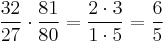 $\frac{32}{27} \cdot \frac{81}{80} = \frac{2 \cdot 3}{1 \cdot 5} = \frac{6}{5}$